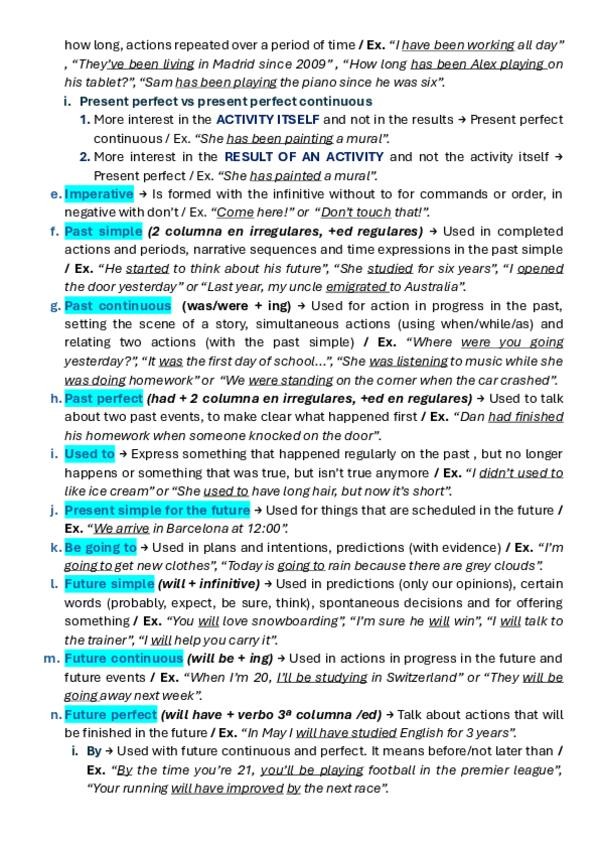 how long, actions repeated over a period of time / Ex. "I have been working all day" , "They've been living in Madrid since 2009" , "How long has been Alex playing on his tablet?", "Sam has been playing the piano since he was six".

i. Present perfect vs present perfect continuous

1. More interest in the ACTIVITY ITSELF and not in the results → Present perfect continuous / Ex. "She has been painting a mural".

2. More interest in the RESULT OF AN ACTIVITY and not the activity itself → Present perfect / Ex. "She has painted a mural".

e. Imperative → Is formed with the infinitive without to for commands or order, in negative with don't / Ex. "Come here!" or "Don't touch that!".

f. Past simple (2 columna en irregulares, +ed regulares) → Used in completed actions and periods, narrative sequences and time expressions in the past simple / Ex. "He started to think about his future", "She studied for six years", "I opened the door yesterday" or "Last year, my uncle emigrated to Australia".

g. Past continuous (was/were + ing) → Used for action in progress in the past, setting the scene of a story, simultaneous actions (using when/while/as) and relating two actions (with the past simple) / Ex. "Where were you going yesterday?", "It was the first day of school...", "She was listening to music while she was doing homework" or "We were standing on the corner when the car crashed".

h. Past perfect (had + 2 columna en irregulares, +ed en regulares) → Used to talk about two past events, to make clear what happened first / Ex. "Dan had finished his homework when someone knocked on the door".

i. Used to → Express something that happened regularly on the past , but no longer happens or something that was true, but isn't true anymore / Ex. "I didn't used to like ice cream" or "She used to have long hair, but now it's short".

j. Present simple for the future → Used for things that are scheduled in the future / Ex. "We arrive in Barcelona at 12:00".

k. Be going to → Used in plans and intentions, predictions (with evidence) / Ex. "I'm going to get new clothes", "Today is going to rain because there are grey clouds".

l. Future simple (will + infinitive) → Used in predictions (only our opinions), certain words (probably, expect, be sure, think), spontaneous decisions and for offering something / Ex. "You will love snowboarding", "I'm sure he will win", "I will talk to the trainer", "I will help you carry it".

m. Future continuous (will be + ing) → Used in actions in progress in the future and future events / Ex. "When I'm 20, I'll be studying in Switzerland" or "They will be going away next week".

n. Future perfect (will have + verbo 3ª columna /ed) → Talk about actions that will be finished in the future / Ex. "In May I will have studied English for 3 years".

i. By → Used with future continuous and perfect. It means before/not later than / Ex. "By the time you're 21, you'll be playing football in the premier league", "Your running will have improved by the next race".